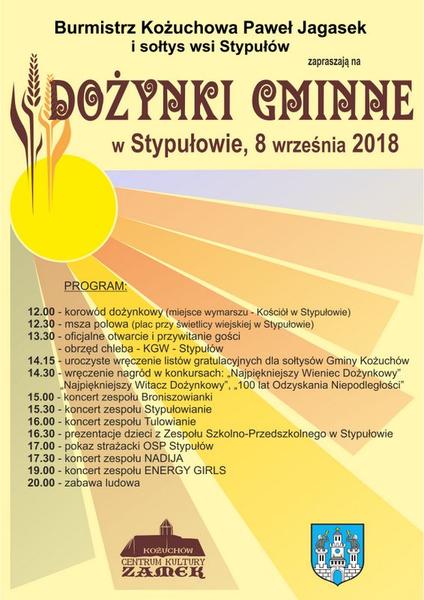 Burmistrz Kożuchowa Paweł Jagasek
i sołtys wsi Stypułów

zapraszają na

DOŻYNKI GMINNE

w Stypułowie, 8 września 2018

PROGRAM:

12.00 - korowód dożynkowy (miejsce wymarszu - Kościół w Stypułowie)
12.30 - msza polowa (plac przy świetlicy wiejskiej w Stypułowie)
13.30 - oficjalne otwarcie i przywitanie gości
- obrzęd chleba - KGW - Stypułów
14.15 - uroczyste wręczenie listów gratulacyjnych dla sołtysów Gminy Kożuchów
14.30 - wręczenie nagród w konkursach: „Najpiękniejszy Wieniec Dożynkowy" „Najpiękniejszy Witacz Dożynkowy", „100 lat Odzyskania Niepodległości"
15.00 - koncert zespołu Broniszowianki
15.30 - koncert zespołu Stypułowianie
16.00 - koncert zespołu Tulowianie
16.30 - prezentacje dzieci z Zespołu Szkolno-Przedszkolnego w Stypułowie
17.00 - pokaz strażacki OSP Stypułów
17.30 - koncert zespołu NADIJA
19.00 - koncert zespołu ENERGY GIRLS
20.00 - zabawa ludowa

KOŻUCHÓW
CENTRUM KULTURY
ZAMEK